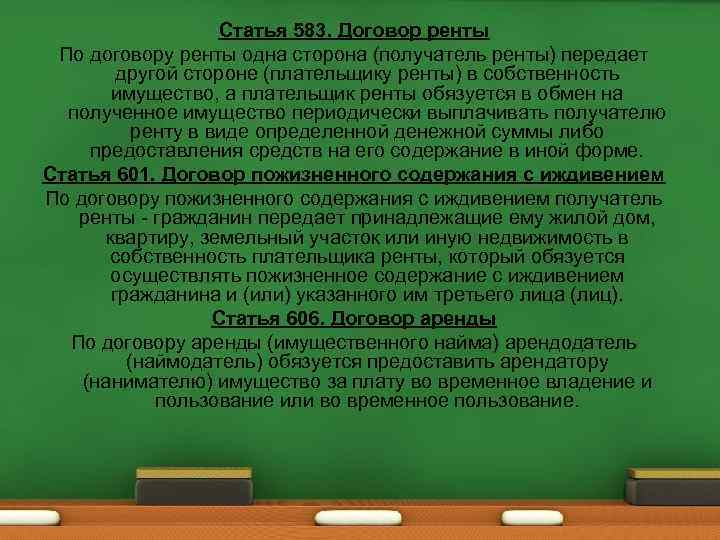 Статья 583. Договор ренты

По договору ренты одна сторона (получатель ренты) передает другой стороне (плательщику ренты) в собственность имущество, а плательщик ренты обязуется в обмен на полученное имущество периодически выплачивать получателю ренту в виде определенной денежной суммы либо предоставления средств на его содержание в иной форме.

Статья 601. Договор пожизненного содержания с иждивением

По договору пожизненного содержания с иждивением получатель ренты - гражданин передает принадлежащие ему жилой дом, квартиру, земельный участок или иную недвижимость в собственность плательщика ренты, который обязуется осуществлять пожизненное содержание с иждивением гражданина и (или) указанного им третьего лица (лиц).

Статья 606. Договор аренды

По договору аренды (имущественного найма) арендодатель (наймодатель) обязуется предоставить арендатору (нанимателю) имущество за плату во временное владение и пользование или во временное пользование.